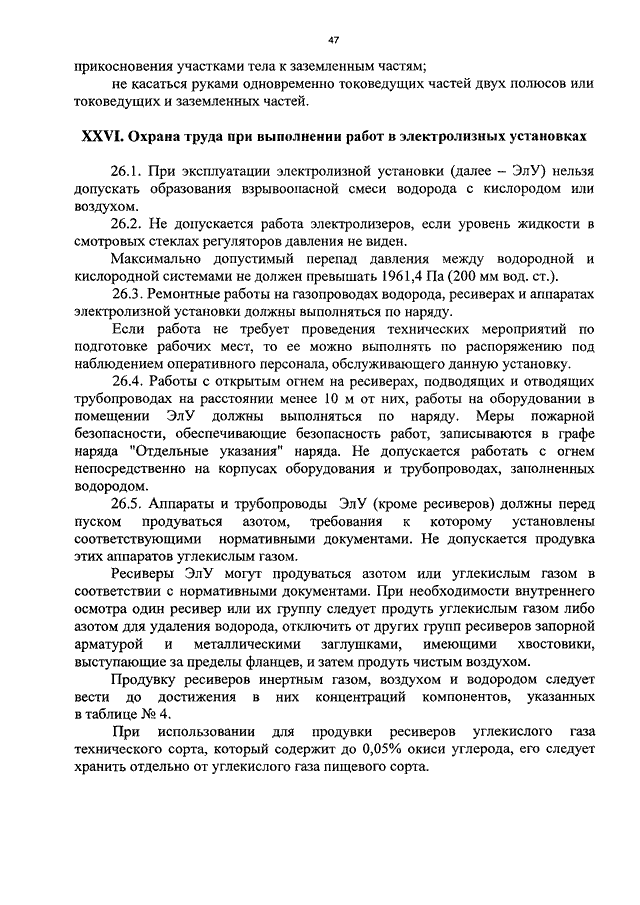 47

прикосновения участками тела к заземленным частям;

не касаться руками одновременно токоведущих частей двух полюсов или токоведущих и заземленных частей.

XXVI. Охрана труда при выполнении работ в электролизных установках

26.1. При эксплуатации электролизной установки (далее – ЭлУ) нельзя допускать образования взрывоопасной смеси водорода с кислородом или воздухом.

26.2. Не допускается работа электролизеров, если уровень жидкости в смотровых стеклах регуляторов давления не виден.

Максимально допустимый перепад давления между водородной и кислородной системами не должен превышать 1961,4 Па (200 мм вод. ст.).

26.3. Ремонтные работы на газопроводах водорода, ресиверах и аппаратах электролизной установки должны выполняться по наряду.

Если работа не требует проведения технических мероприятий по подготовке рабочих мест, то ее можно выполнять по распоряжению под наблюдением оперативного персонала, обслуживающего данную установку.

26.4. Работы с открытым огнем на ресиверах, подводящих и отводящих трубопроводах на расстоянии менее 10 м от них, работы на оборудовании в помещении ЭлУ должны выполняться по наряду. Меры пожарной безопасности, обеспечивающие безопасность работ, записываются в графе наряда "Отдельные указания" наряда. Не допускается работать с огнем непосредственно на корпусах оборудования и трубопроводах, заполненных водородом.

26.5. Аппараты и трубопроводы ЭлУ (кроме ресиверов) должны перед пуском продуваться азотом, требования к которому установлены соответствующими нормативными документами. Не допускается продувка этих аппаратов углекислым газом.

Ресиверы ЭлУ могут продуваться азотом или углекислым газом в соответствии с нормативными документами. При необходимости внутреннего осмотра один ресивер или их группу следует продуть углекислым газом либо азотом для удаления водорода, отключить от других групп ресиверов запорной арматурой и металлическими заглушками, имеющими хвостовики, выступающие за пределы фланцев, и затем продуть чистым воздухом.

Продувку ресиверов инертным газом, воздухом и водородом следует вести до достижения в них концентраций компонентов, указанных в таблице № 4.

При использовании для продувки ресиверов углекислого газа технического сорта, который содержит до 0,05% окиси углерода, его следует хранить отдельно от углекислого газа пищевого сорта.